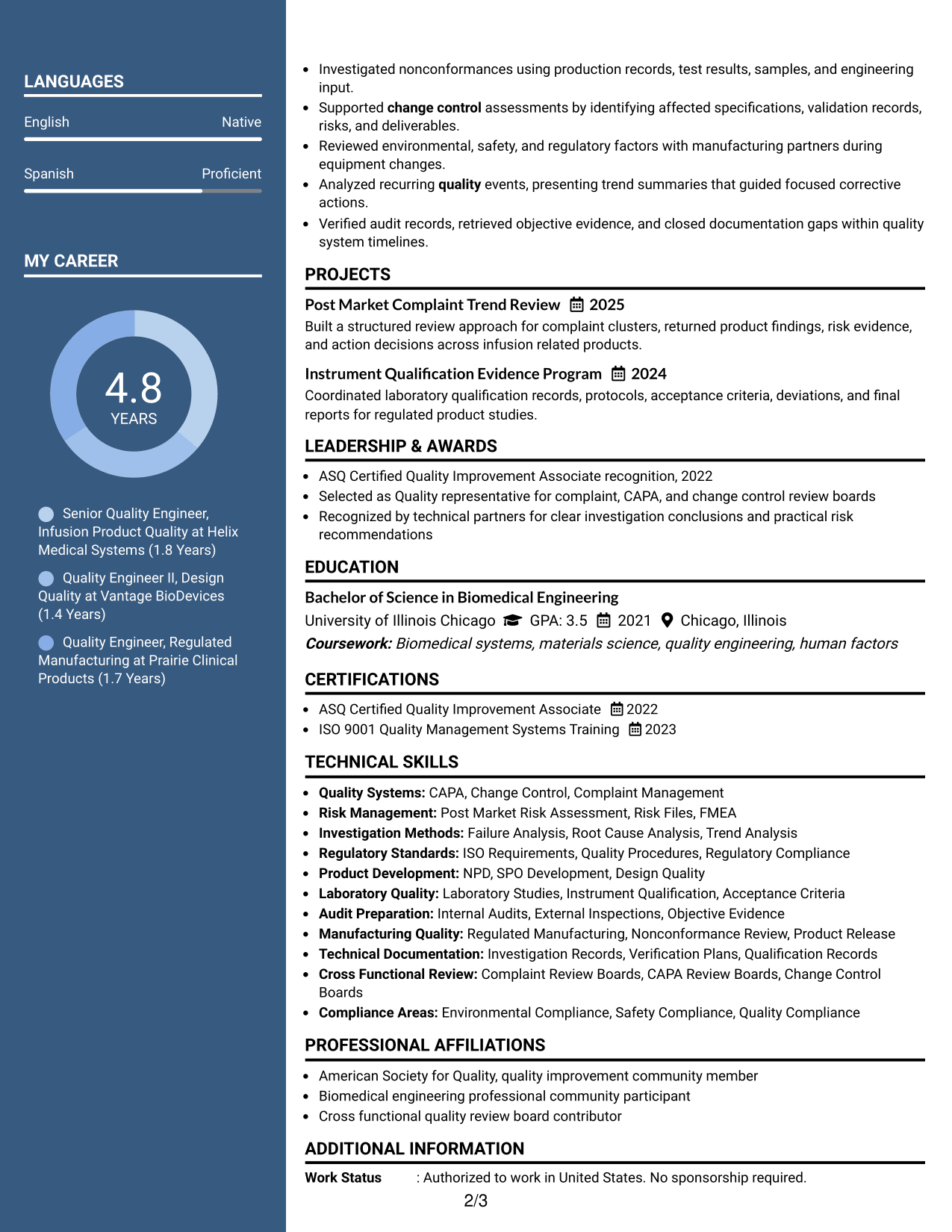 LANGUAGES

English Native

Spanish Proficient

MY CAREER

4.8
YEARS

Senior Quality Engineer, Infusion Product Quality at Helix Medical Systems (1.8 Years)

Quality Engineer II, Design Quality at Vantage BioDevices (1.4 Years)

Quality Engineer, Regulated Manufacturing at Prairie Clinical Products (1.7 Years)

• Investigated nonconformances using production records, test results, samples, and engineering input.
• Supported change control assessments by identifying affected specifications, validation records, risks, and deliverables.
• Reviewed environmental, safety, and regulatory factors with manufacturing partners during equipment changes.
• Analyzed recurring quality events, presenting trend summaries that guided focused corrective actions.
• Verified audit records, retrieved objective evidence, and closed documentation gaps within quality system timelines.

PROJECTS

Post Market Complaint Trend Review 2025

Built a structured review approach for complaint clusters, returned product findings, risk evidence, and action decisions across infusion related products.

Instrument Qualification Evidence Program 2024

Coordinated laboratory qualification records, protocols, acceptance criteria, deviations, and final reports for regulated product studies.

LEADERSHIP & AWARDS

• ASQ Certified Quality Improvement Associate recognition, 2022
• Selected as Quality representative for complaint, CAPA, and change control review boards
• Recognized by technical partners for clear investigation conclusions and practical risk recommendations

EDUCATION

Bachelor of Science in Biomedical Engineering

University of Illinois Chicago GPA: 3.5 2021 Chicago, Illinois

Coursework: Biomedical systems, materials science, quality engineering, human factors

CERTIFICATIONS

• ASQ Certified Quality Improvement Associate 2022
• ISO 9001 Quality Management Systems Training 2023

TECHNICAL SKILLS

• Quality Systems: CAPA, Change Control, Complaint Management
• Risk Management: Post Market Risk Assessment, Risk Files, FMEA
• Investigation Methods: Failure Analysis, Root Cause Analysis, Trend Analysis
• Regulatory Standards: ISO Requirements, Quality Procedures, Regulatory Compliance
• Product Development: NPD, SPO Development, Design Quality
• Laboratory Quality: Laboratory Studies, Instrument Qualification, Acceptance Criteria
• Audit Preparation: Internal Audits, External Inspections, Objective Evidence
• Manufacturing Quality: Regulated Manufacturing, Nonconformance Review, Product Release
• Technical Documentation: Investigation Records, Verification Plans, Qualification Records
• Cross Functional Review: Complaint Review Boards, CAPA Review Boards, Change Control Boards
• Compliance Areas: Environmental Compliance, Safety Compliance, Quality Compliance

PROFESSIONAL AFFILIATIONS

• American Society for Quality, quality improvement community member
• Biomedical engineering professional community participant
• Cross functional quality review board contributor

ADDITIONAL INFORMATION

Work Status : Authorized to work in United States. No sponsorship required.

2/3